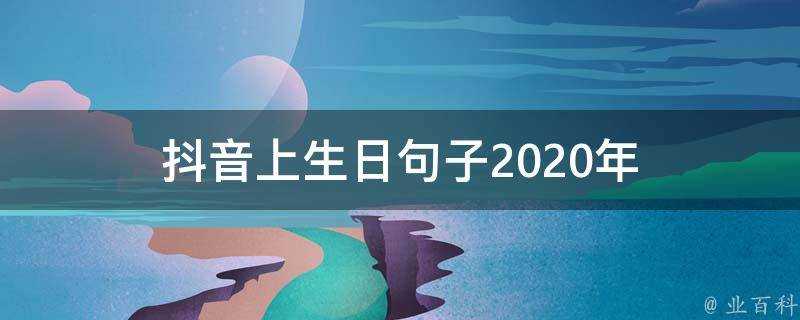 抖音上生日句子2020年

@ 业百科